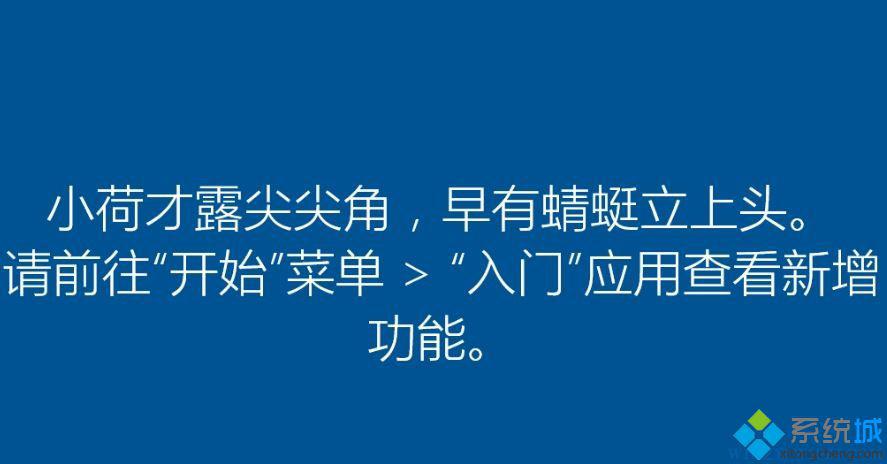 小荷才露尖尖角，早有蜻蜓立上头。
请前往“开始”菜单 > “入门”应用查看新增功能。

系统城
xitongcheng.com